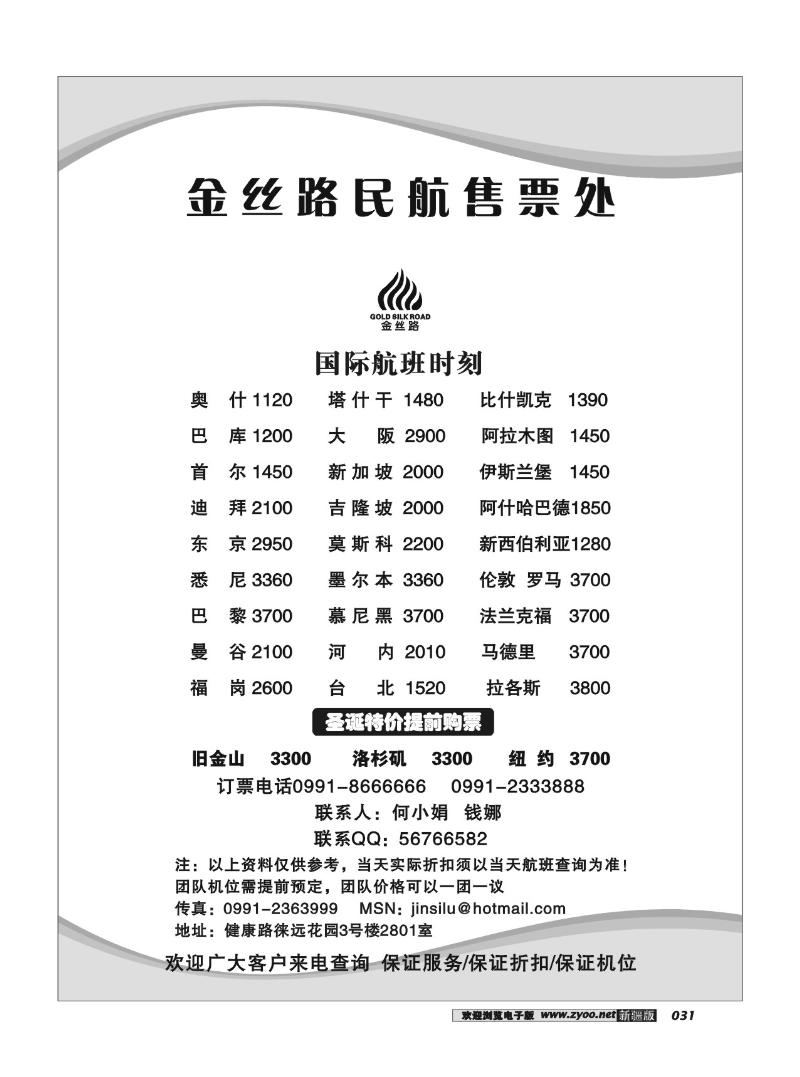 金丝路民航售票处

GOLD SILK ROAD
金丝路

国际航班时刻

| | | |
|---|---|---|
| 奥 什 1120 | 塔什干 1480 | 比什凯克 1390 |
| 巴 库 1200 | 大 阪 2900 | 阿拉木图 1450 |
| 首 尔 1450 | 新加坡 2000 | 伊斯兰堡 1450 |
| 迪 拜 2100 | 吉隆坡 2000 | 阿什哈巴德1850 |
| 东 京 2950 | 莫斯科 2200 | 新西伯利亚1280 |
| 悉 尼 3360 | 墨尔本 3360 | 伦敦 罗马 3700 |
| 巴 黎 3700 | 慕尼黑 3700 | 法兰克福 3700 |
| 曼 谷 2100 | 河 内 2010 | 马德里 3700 |
| 福 岗 2600 | 台 北 1520 | 拉各斯 3800 |

圣诞特价提前购票

旧金山 3300 洛杉矶 3300 纽 约 3700

订票电话0991-8666666 0991-2333888

联系人：何小娟 钱娜

联系QQ：56766582

注：以上资料仅供参考，当天实际折扣须以当天航班查询为准！
团队机位需提前预定，团队价格可以一团一议
传真：0991-2363999 MSN：jinsilu@hotmail.com
地址：健康路徕远花园3号楼2801室

欢迎广大客户来电查询 保证服务/保证折扣/保证机位

欢迎浏览电子版 www.zyoo.net 新疆版 031